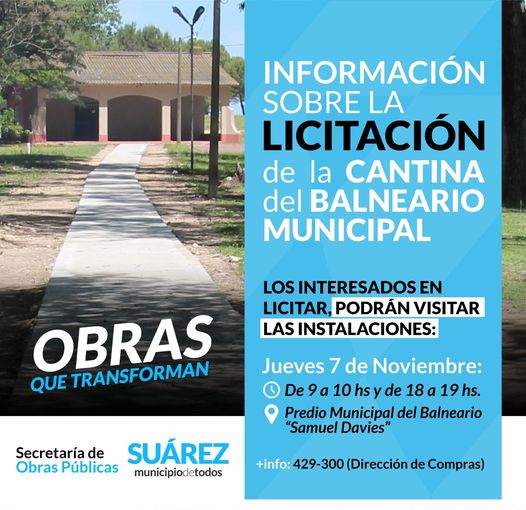 INFORMACIÓN SOBRE LA LICITACIÓN de la CANTINA del BALNEARIO MUNICIPAL

LOS INTERESADOS EN LICITAR, PODRÁN VISITAR LAS INSTALACIONES:

Jueves 7 de Noviembre:

De 9 a 10 hs y de 18 a 19 hs.

Predio Municipal del Balneario "Samuel Davies"

+info: 429-300 (Dirección de Compras)

OBRAS QUE TRANSFORMAN

Secretaría de Obras Públicas

SUÁREZ municipiodetodos